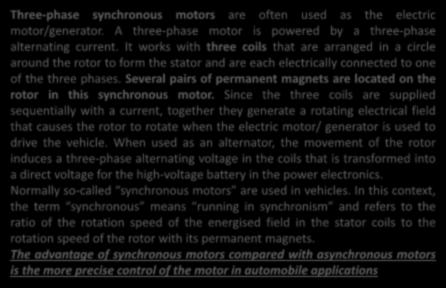 Three-phase synchronous motors are often used as the electric motor/generator. A three-phase motor is powered by a three-phase alternating current. It works with three coils that are arranged in a circle around the rotor to form the stator and are each electrically connected to one of the three phases. Several pairs of permanent magnets are located on the rotor in this synchronous motor. Since the three coils are supplied sequentially with a current, together they generate a rotating electrical field that causes the rotor to rotate when the electric motor/ generator is used to drive the vehicle. When used as an alternator, the movement of the rotor induces a three-phase alternating voltage in the coils that is transformed into a direct voltage for the high-voltage battery in the power electronics.
Normally so-called "synchronous motors" are used in vehicles. In this context, the term "synchronous" means "running in synchronism" and refers to the ratio of the rotation speed of the energised field in the stator coils to the rotation speed of the rotor with its permanent magnets.
The advantage of synchronous motors compared with asynchronous motors is the more precise control of the motor in automobile applications